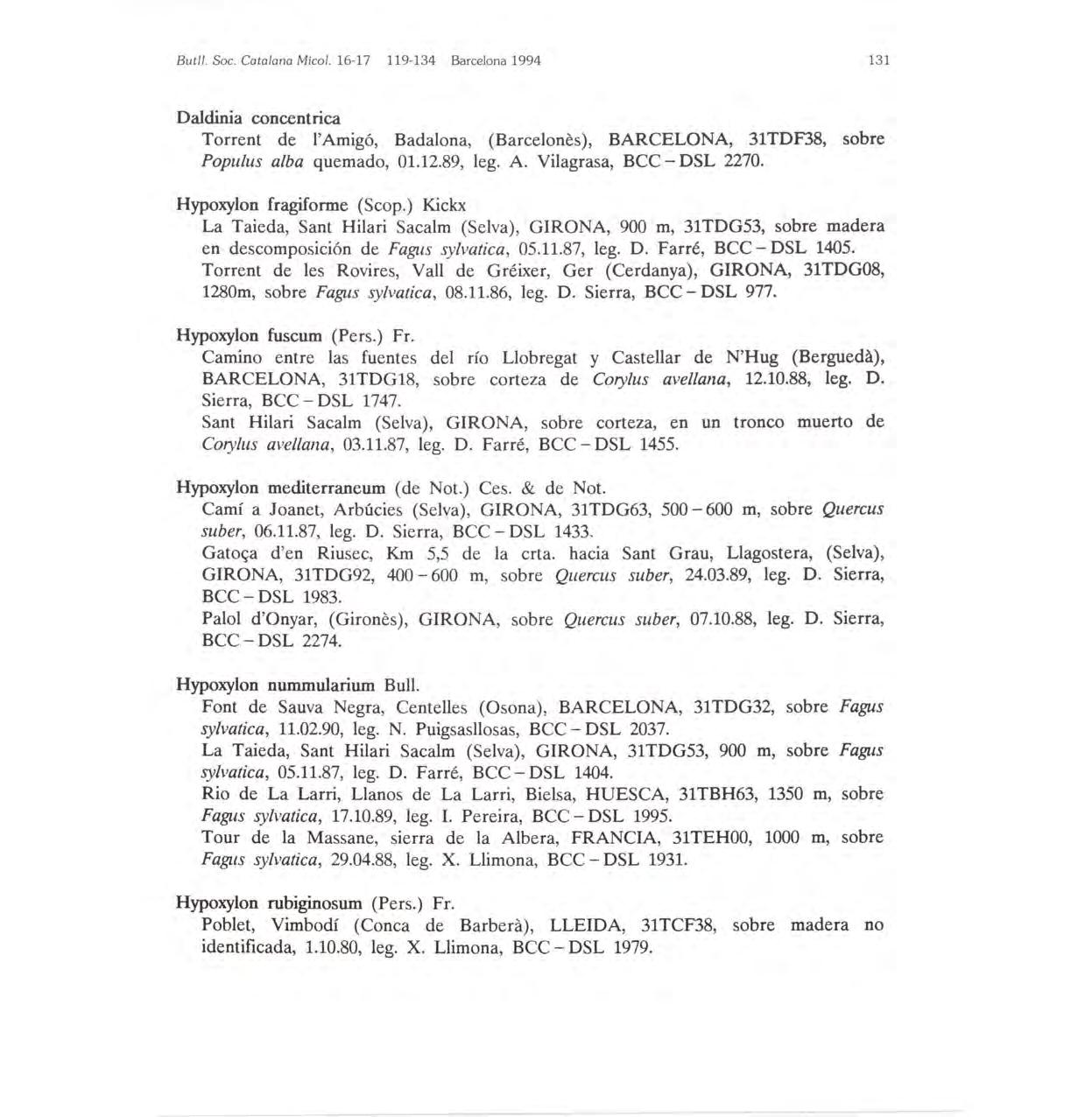 Butll. Soc. Catalana Micol. 16-17 119-134 Barcelona 1994

131

Daldinia concentrica
Torrent de l'Amigó, Badalona, (Barcelonès), BARCELONA, 31TDF38, sobre Populus alba quemado, 01.12.89, leg. A. Vilagrasa, BCC – DSL 2270.

Hypoxylon fragiforme (Scop.) Kickx
La Taieda, Sant Hilari Sacalm (Selva), GIRONA, 900 m, 31TDG53, sobre madera en descomposición de Fagus sylvatica, 05.11.87, leg. D. Farré, BCC – DSL 1405.
Torrent de les Rovires, Vall de Gréixer, Ger (Cerdanya), GIRONA, 31TDG08, 1280m, sobre Fagus sylvatica, 08.11.86, leg. D. Sierra, BCC – DSL 977.

Hypoxylon fuscum (Pers.) Fr.
Camino entre las fuentes del río Llobregat y Castellar de N'Hug (Berguedà), BARCELONA, 31TDG18, sobre corteza de Corylus avellana, 12.10.88, leg. D. Sierra, BCC – DSL 1747.
Sant Hilari Sacalm (Selva), GIRONA, sobre corteza, en un tronco muerto de Corylus avellana, 03.11.87, leg. D. Farré, BCC – DSL 1455.

Hypoxylon mediterraneum (de Not.) Ces. & de Not.
Camí a Joanet, Arbúcies (Selva), GIRONA, 31TDG63, 500 – 600 m, sobre Quercus suber, 06.11.87, leg. D. Sierra, BCC – DSL 1433.
Gatoça d'en Riusec, Km 5,5 de la crta. hacia Sant Grau, Llagostera, (Selva), GIRONA, 31TDG92, 400 – 600 m, sobre Quercus suber, 24.03.89, leg. D. Sierra, BCC – DSL 1983.
Palol d'Onyar, (Gironès), GIRONA, sobre Quercus suber, 07.10.88, leg. D. Sierra, BCC – DSL 2274.

Hypoxylon nummularium Bull.
Font de Sauva Negra, Centelles (Osona), BARCELONA, 31TDG32, sobre Fagus sylvatica, 11.02.90, leg. N. Puigsasllosas, BCC – DSL 2037.
La Taieda, Sant Hilari Sacalm (Selva), GIRONA, 31TDG53, 900 m, sobre Fagus sylvatica, 05.11.87, leg. D. Farré, BCC – DSL 1404.
Rio de La Larri, Llanos de La Larri, Bielsa, HUESCA, 31TBH63, 1350 m, sobre Fagus sylvatica, 17.10.89, leg. I. Pereira, BCC – DSL 1995.
Tour de la Massane, sierra de la Albera, FRANCIA, 31TEH00, 1000 m, sobre Fagus sylvatica, 29.04.88, leg. X. Llimona, BCC – DSL 1931.

Hypoxylon rubiginosum (Pers.) Fr.
Poblet, Vimbodí (Conca de Barberà), LLEIDA, 31TCF38, sobre madera no identificada, 1.10.80, leg. X. Llimona, BCC – DSL 1979.